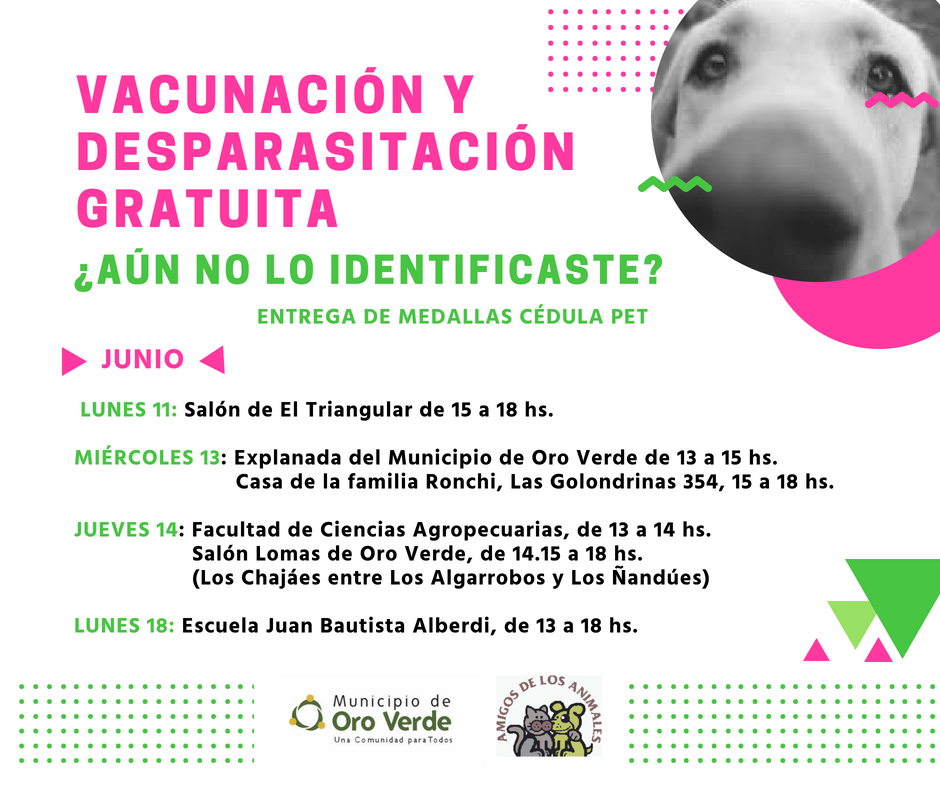 VACUNACIÓN Y DESPARASITACIÓN GRATUITA

¿AÚN NO LO IDENTIFICASTE?

ENTREGA DE MEDALLAS CÉDULA PET

JUNIO

LUNES 11: Salón de El Triangular de 15 a 18 hs.

MIÉRCOLES 13: Explanada del Municipio de Oro Verde de 13 a 15 hs.
Casa de la familia Ronchi, Las Golondrinas 354, 15 a 18 hs.

JUEVES 14: Facultad de Ciencias Agropecuarias, de 13 a 14 hs.
Salón Lomas de Oro Verde, de 14.15 a 18 hs.
(Los Chajáes entre Los Algarrobos y Los Ñandúes)

LUNES 18: Escuela Juan Bautista Alberdi, de 13 a 18 hs.

Municipio de Oro Verde
Una Comunidad para Todos

AMIGOS DE LOS ANIMALES